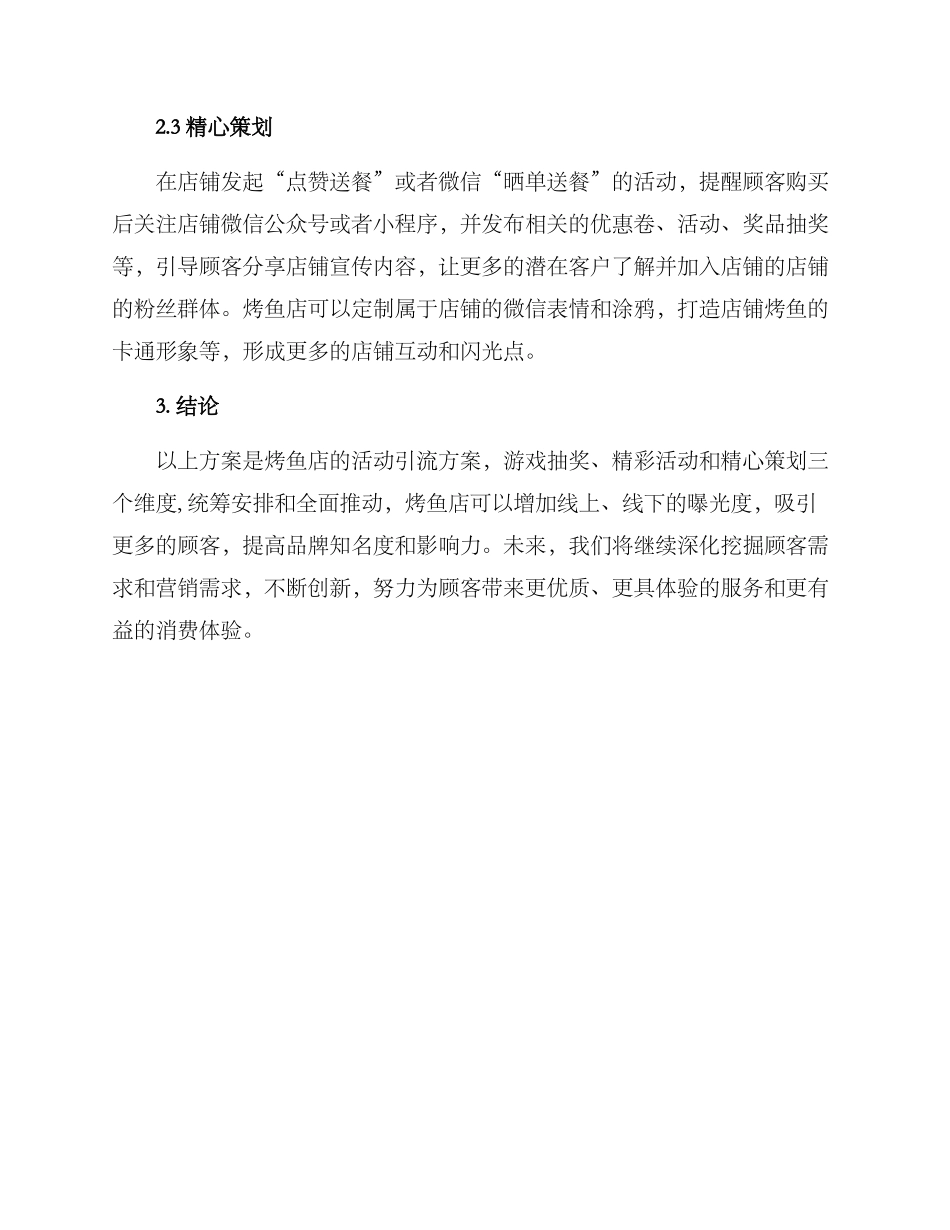 2.3 精心策划

在店铺发起“点赞送餐”或者微信“晒单送餐”的活动，提醒顾客购买后关注店铺微信公众号或者小程序，并发布相关的优惠卷、活动、奖品抽奖等，引导顾客分享店铺宣传内容，让更多的潜在客户了解并加入店铺的店铺的粉丝群体。烤鱼店可以定制属于店铺的微信表情和涂鸦，打造店铺烤鱼的卡通形象等，形成更多的店铺互动和闪光点。

3. 结论

以上方案是烤鱼店的活动引流方案，游戏抽奖、精彩活动和精心策划三个维度,统筹安排和全面推动，烤鱼店可以增加线上、线下的曝光度，吸引更多的顾客，提高品牌知名度和影响力。未来，我们将继续深化挖掘顾客需求和营销需求，不断创新，努力为顾客带来更优质、更具体验的服务和更有益的消费体验。